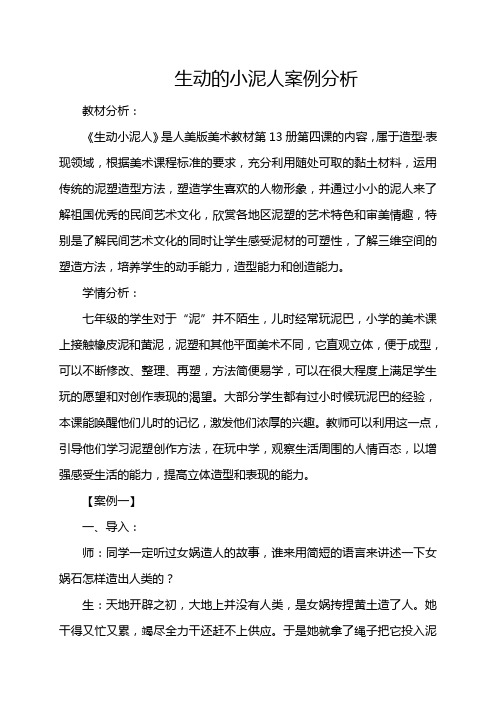 生动的小泥人案例分析

教材分析：

《生动小泥人》是人美版美术教材第 13 册第四课的内容，属于造型·表现领域，根据美术课程标准的要求，充分利用随处可取的黏土材料，运用传统的泥塑造型方法，塑造学生喜欢的人物形象，并通过小小的泥人来了解祖国优秀的民间艺术文化，欣赏各地区泥塑的艺术特色和审美情趣，特别是了解民间艺术文化的同时让学生感受泥材的可塑性，了解三维空间的塑造方法，培养学生的动手能力，造型能力和创造能力。

学情分析：

七年级的学生对于“泥”并不陌生，儿时经常玩泥巴，小学的美术课上接触橡皮泥和黄泥，泥塑和其他平面美术不同，它直观立体，便于成型，可以不断修改、整理、再塑，方法简便易学，可以在很大程度上满足学生玩的愿望和对创作表现的渴望。大部分学生都有过小时候玩泥巴的经验，本课能唤醒他们儿时的记忆，激发他们浓厚的兴趣。教师可以利用这一点，引导他们学习泥塑创作方法，在玩中学，观察生活周围的人情百态，以增强感受生活的能力，提高立体造型和表现的能力。

【案例一】

一、导入：

师：同学一定听过女娲造人的故事，谁来用简短的语言来讲述一下女娲石怎样造出人类的？

生：天地开辟之初，大地上并没有人类，是女娲抟捏黄土造了人。她干得又忙又累，竭尽全力干还赶不上供应。于是她就拿了绳子把它投入泥